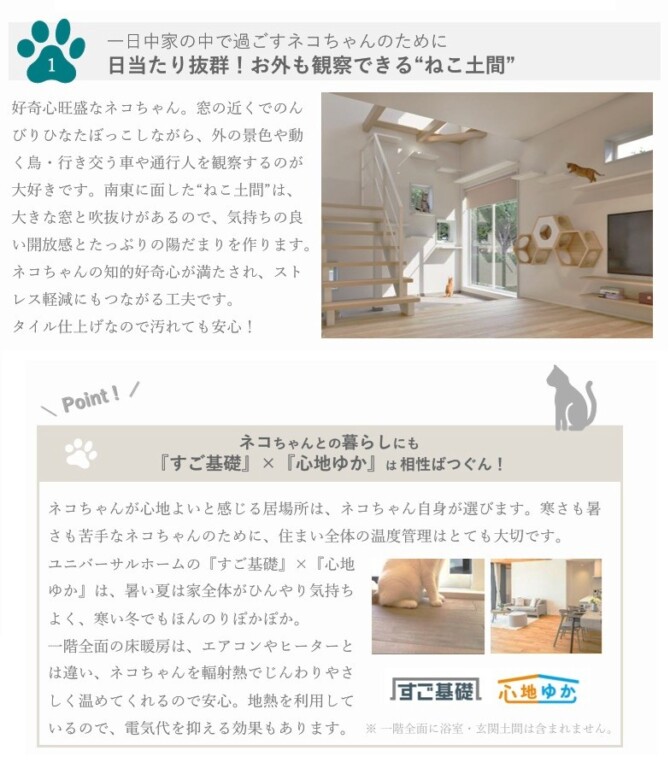 1

一日中家の中で過ごすネコちゃんのために
日当たり抜群！お外も観察できる“ねこ土間”

好奇心旺盛なネコちゃん。窓の近くでのんびりひなたぼっこしながら、外の景色や動く鳥・行き交う車や通行人を観察するのが大好きです。南東に面した“ねこ土間”は、大きな窓と吹抜けがあるので、気持ちの良い開放感とたっぷりの陽だまりを作ります。ネコちゃんの知的好奇心が満たされ、ストレス軽減にもつながる工夫です。
タイル仕上げなので汚れても安心！

Point!

ネコちゃんとの暮らしにも
『すご基礎』×『心地ゆか』は相性ばつぐん！

ネコちゃんが心地よいと感じる居場所は、ネコちゃん自身が選びます。寒さも暑さも苦手なネコちゃんのために、住まい全体の温度管理はとても大切です。

ユニバーサルホームの『すご基礎』×『心地ゆか』は、暑い夏は家全体がひんやり気持ちよく、寒い冬でもほんのりぽかぽか。
一階全面の床暖房は、エアコンやヒーターとは違い、ネコちゃんを輻射熱でじんわりやさしく温めてくれるので安心。地熱を利用しているので、電気代を抑える効果もあります。

すご基礎
心地ゆか

※一階全面に浴室・玄関土間は含まれません。